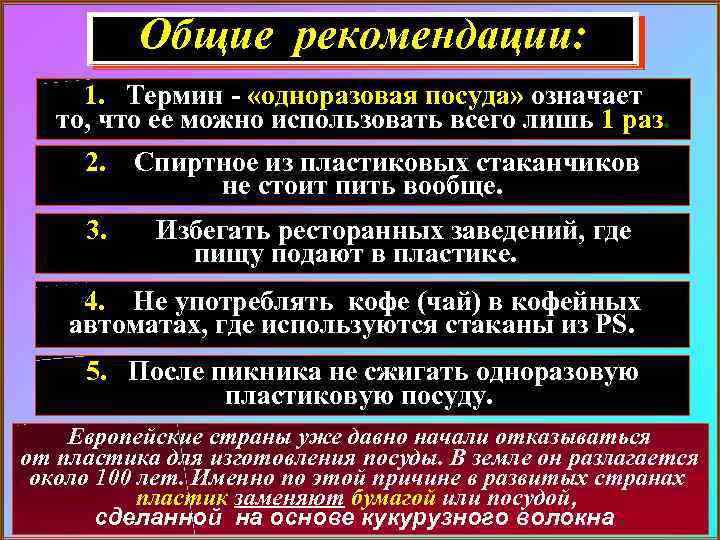 Общие рекомендации:

1. Термин - «одноразовая посуда» означает то, что ее можно использовать всего лишь 1 раз.

2. Спиртное из пластиковых стаканчиков не стоит пить вообще.

3. Избегать ресторанных заведений, где пищу подают в пластике.

4. Не употреблять кофе (чай) в кофейных автоматах, где используются стаканы из PS.

5. После пикника не сжигать одноразовую пластиковую посуду.

Европейские страны уже давно начали отказываться от пластика для изготовления посуды. В земле он разлагается около 100 лет. Именно по этой причине в развитых странах пластик заменяют бумагой или посудой, сделанной на основе кукурузного волокна.